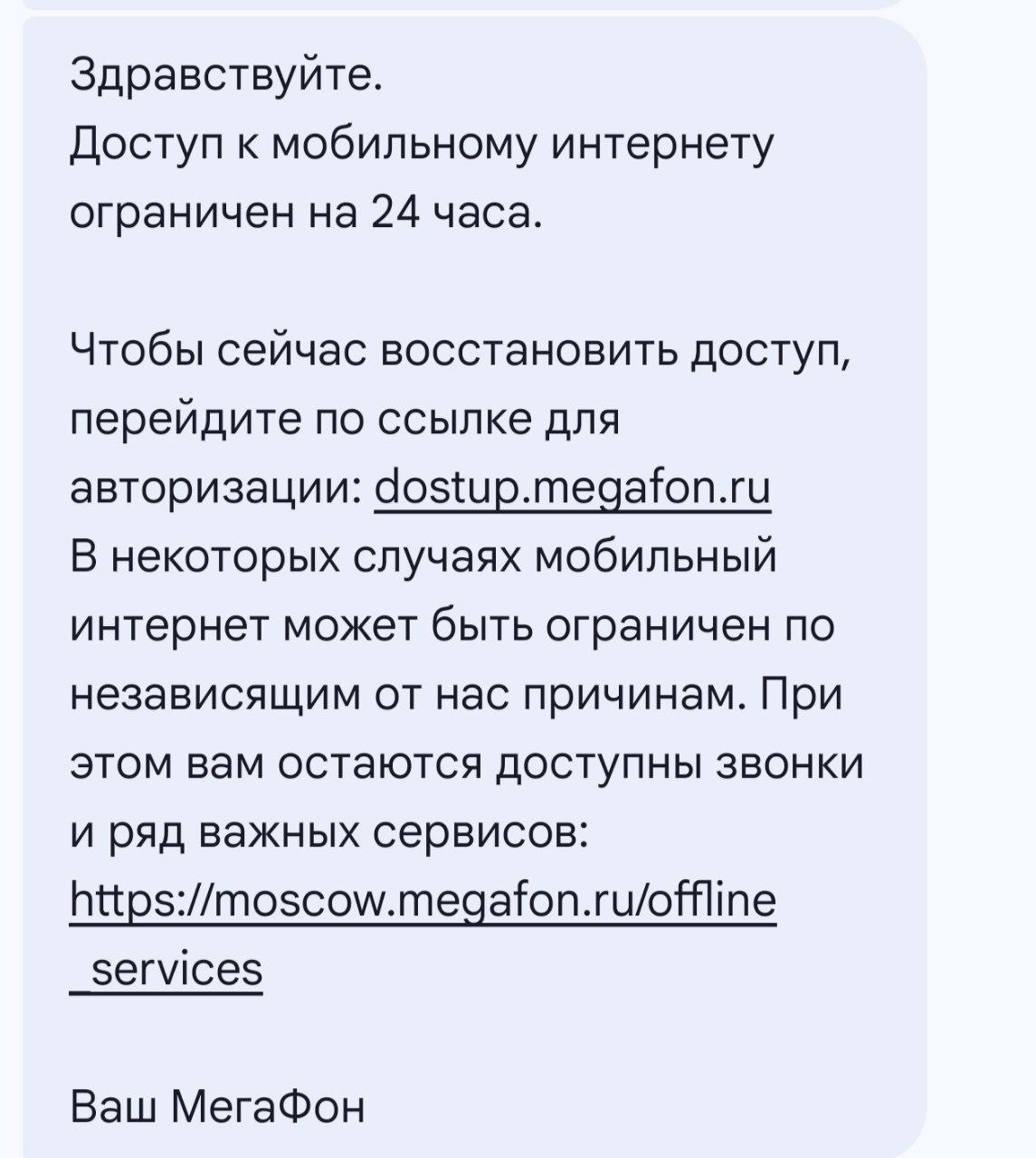 Здравствуйте.
Доступ к мобильному интернету ограничен на 24 часа.

Чтобы сейчас восстановить доступ, перейдите по ссылке для авторизации: dostup.megafon.ru
В некоторых случаях мобильный интернет может быть ограничен по независящим от нас причинам. При этом вам остаются доступны звонки и ряд важных сервисов: https://moscow.megafon.ru/offline_services

Ваш МегаФон